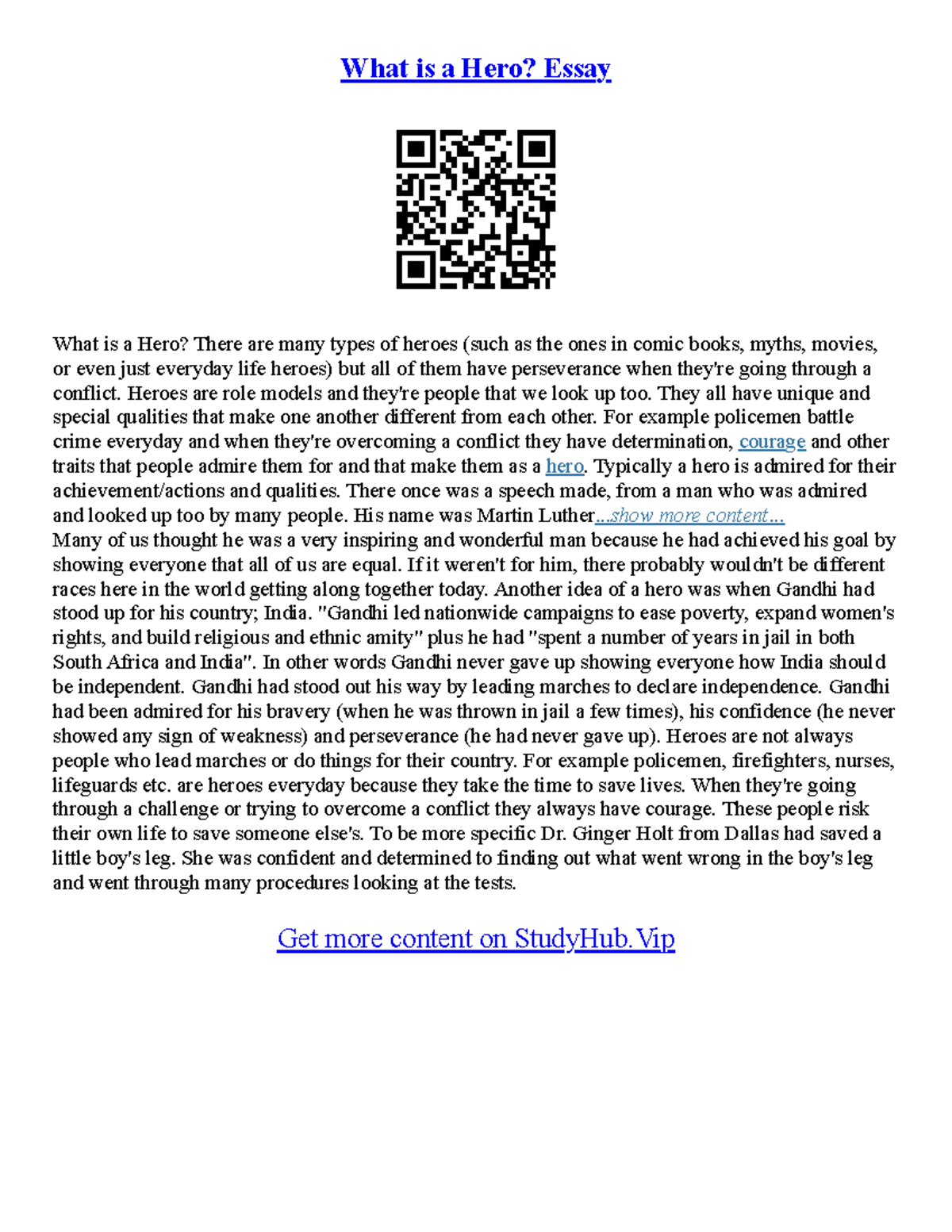 What is a Hero? Essay

What is a Hero? There are many types of heroes (such as the ones in comic books, myths, movies, or even just everyday life heroes) but all of them have perseverance when they're going through a conflict. Heroes are role models and they're people that we look up too. They all have unique and special qualities that make one another different from each other. For example policemen battle crime everyday and when they're overcoming a conflict they have determination, courage and other traits that people admire them for and that make them as a hero. Typically a hero is admired for their achievement/actions and qualities. There once was a speech made, from a man who was admired and looked up too by many people. His name was Martin Luther...show more content...
Many of us thought he was a very inspiring and wonderful man because he had achieved his goal by showing everyone that all of us are equal. If it weren't for him, there probably wouldn't be different races here in the world getting along together today. Another idea of a hero was when Gandhi had stood up for his country; India. "Gandhi led nationwide campaigns to ease poverty, expand women's rights, and build religious and ethnic amity" plus he had "spent a number of years in jail in both South Africa and India". In other words Gandhi never gave up showing everyone how India should be independent. Gandhi had stood out his way by leading marches to declare independence. Gandhi had been admired for his bravery (when he was thrown in jail a few times), his confidence (he never showed any sign of weakness) and perseverance (he had never gave up). Heroes are not always people who lead marches or do things for their country. For example policemen, firefighters, nurses, lifeguards etc. are heroes everyday because they take the time to save lives. When they're going through a challenge or trying to overcome a conflict they always have courage. These people risk their own life to save someone else's. To be more specific Dr. Ginger Holt from Dallas had saved a little boy's leg. She was confident and determined to finding out what went wrong in the boy's leg and went through many procedures looking at the tests.

Get more content on StudyHub.Vip